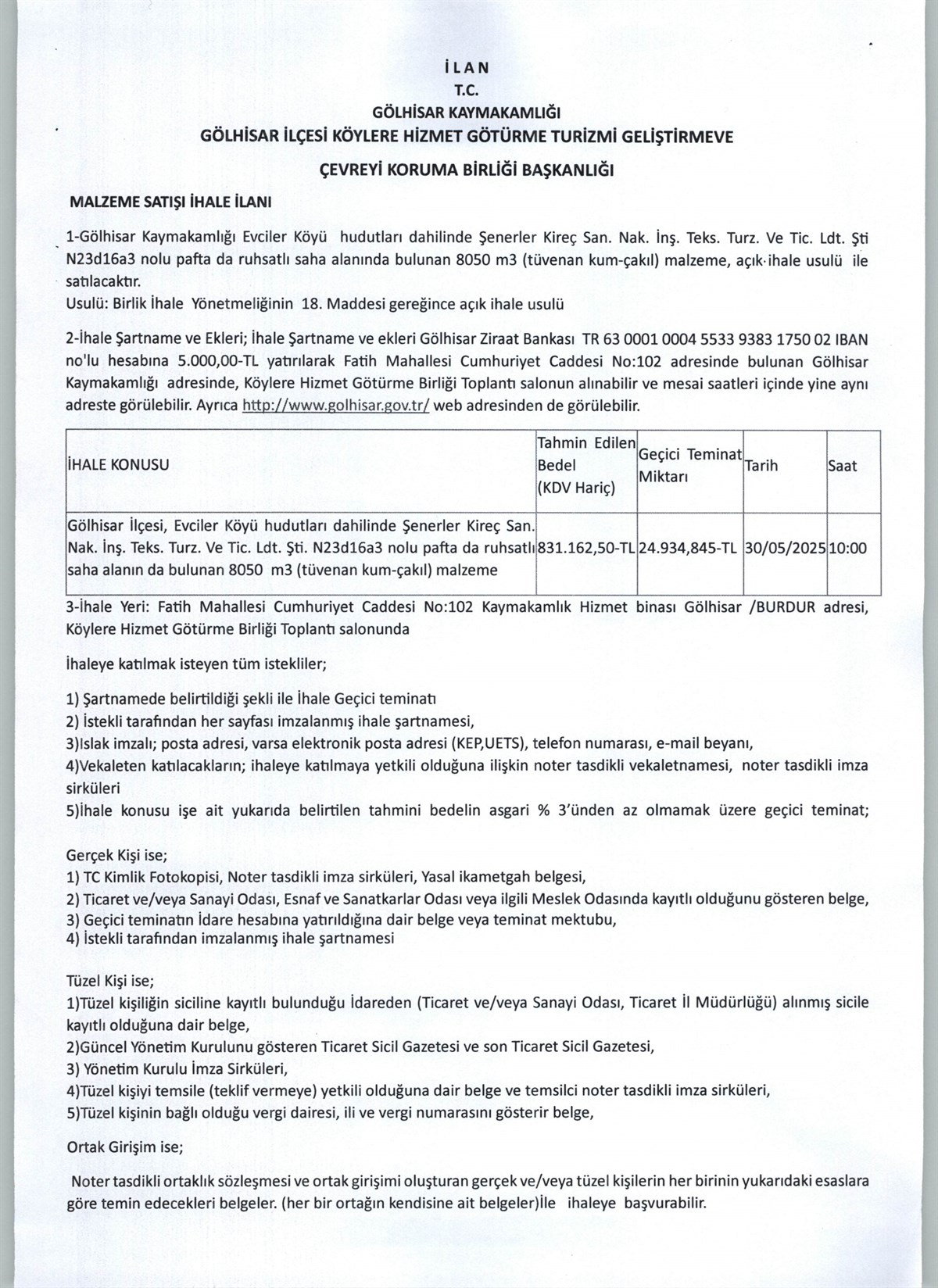 İLAN
T.C.
GÖLHİSAR KAYMAKAMLIĞI
GÖLHİSAR İLÇESİ KÖYLERE HİZMET GÖTÜRME TURİZMİ GELİŞTİRMEVE
ÇEVREYİ KORUMA BİRLİĞİ BAŞKANLIĞI

MALZEME SATIŞI İHALE İLANI

1-Gölhisar Kaymakamlığı Evciler Köyü hudutları dahilinde Şenerler Kireç San. Nak. İnş. Teks. Turz. Ve Tic. Ldt. Şti N23d16a3 nolu pafta da ruhsatlı saha alanında bulunan 8050 m3 (tüvenan kum-çakıl) malzeme, açık ihale usulü ile satılacaktır.
Usulü: Birlik İhale Yönetmeliğinin 18. Maddesi gereğince açık ihale usulü

2-İhale Şartname ve Ekleri; İhale Şartname ve ekleri Gölhisar Ziraat Bankası TR 63 0001 0004 5533 9383 1750 02 IBAN no'lu hesabına 5.000,00-TL yatırılarak Fatih Mahallesi Cumhuriyet Caddesi No:102 adresinde bulunan Gölhisar Kaymakamlığı adresinde, Köylere Hizmet Götürme Birliği Toplantı salonun alınabilir ve mesai saatleri içinde yine aynı adreste görülebilir. Ayrıca http://www.golhisar.gov.tr/ web adresinden de görülebilir.

| İHALE KONUSU | Tahmin Edilen Bedel (KDV Hariç) | Geçici Teminat Miktarı | Tarih | Saat |
|---|---|---|---|---|
| Gölhisar İlçesi, Evciler Köyü hudutları dahilinde Şenerler Kireç San. Nak. İnş. Teks. Turz. Ve Tic. Ldt. Şti. N23d16a3 nolu pafta da ruhsatlı saha alanın da bulunan 8050 m3 (tüvenan kum-çakıl) malzeme | 831.162,50-TL | 24.934,845-TL | 30/05/2025 | 10:00 |

3-İhale Yeri: Fatih Mahallesi Cumhuriyet Caddesi No:102 Kaymakamlık Hizmet binası Gölhisar /BURDUR adresi, Köylere Hizmet Götürme Birliği Toplantı salonunda

İhaleye katılmak isteyen tüm istekliler;

1) Şartnamede belirtildiği şekli ile İhale Geçici teminatı
2) İstekli tarafından her sayfası imzalanmış ihale şartnamesi,
3)Islak imzalı; posta adresi, varsa elektronik posta adresi (KEP,UETS), telefon numarası, e-mail beyanı,
4)Vekaleten katılacakların; ihaleye katılmaya yetkili olduğuna ilişkin noter tasdikli vekaletnamesi, noter tasdikli imza sirküleri
5)İhale konusu işe ait yukarıda belirtilen tahmini bedelin asgari % 3'ünden az olmamak üzere geçici teminat;

Gerçek Kişi ise;
1) TC Kimlik Fotokopisi, Noter tasdikli imza sirküleri, Yasal ikametgah belgesi,
2) Ticaret ve/veya Sanayi Odası, Esnaf ve Sanatkarlar Odası veya ilgili Meslek Odasında kayıtlı olduğunu gösteren belge,
3) Geçici teminatın İdare hesabına yatırıldığına dair belge veya teminat mektubu,
4) İstekli tarafından imzalanmış ihale şartnamesi

Tüzel Kişi ise;
1)Tüzel kişiliğin siciline kayıtlı bulunduğu İdareden (Ticaret ve/veya Sanayi Odası, Ticaret İl Müdürlüğü) alınmış sicile kayıtlı olduğuna dair belge,
2)Güncel Yönetim Kurulunu gösteren Ticaret Sicil Gazetesi ve son Ticaret Sicil Gazetesi,
3) Yönetim Kurulu İmza Sirküleri,
4)Tüzel kişiyi temsile (teklif vermeye) yetkili olduğuna dair belge ve temsilci noter tasdikli imza sirküleri,
5)Tüzel kişinin bağlı olduğu vergi dairesi, ili ve vergi numarasını gösterir belge,

Ortak Girişim ise;

Noter tasdikli ortaklık sözleşmesi ve ortak girişimi oluşturan gerçek ve/veya tüzel kişilerin her birinin yukarıdaki esaslara göre temin edecekleri belgeler. (her bir ortağın kendisine ait belgeler)İle ihaleye başvurabilir.